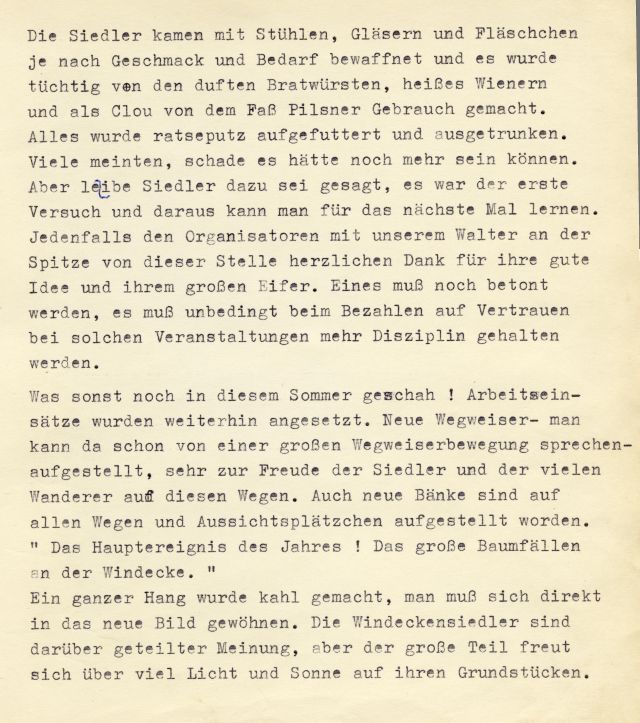 Die Siedler kamen mit Stühlen, Gläsern und Fläschchen je nach Geschmack und Bedarf bewaffnet und es wurde tüchtig von den duften Bratwürsten, heißes Wienern und als Clou von dem Faß Pilsner Gebrauch gemacht. Alles wurde ratseputz aufgefuttert und ausgetrunken. Viele meinten, schade es hätte noch mehr sein können. Aber leibe Siedler dazu sei gesagt, es war der erste Versuch und daraus kann man für das nächste Mal lernen. Jedenfalls den Organisatoren mit unserem Walter an der Spitze von dieser Stelle herzlichen Dank für ihre gute Idee und ihrem großen Eifer. Eines muß noch betont werden, es muß unbedingt beim Bezahlen auf Vertrauen bei solchen Veranstaltungen mehr Disziplin gehalten werden.

Was sonst noch in diesem Sommer geschah ! Arbeitseinsätze wurden weiterhin angesetzt. Neue Wegweiser- man kann da schon von einer großen Wegweiserbewegung sprechen- aufgestellt, sehr zur Freude der Siedler und der vielen Wanderer auf diesen Wegen. Auch neue Bänke sind auf allen Wegen und Aussichtsplätzchen aufgestellt worden.
" Das Hauptereignis des Jahres ! Das große Baumfällen an der Windecke. "
Ein ganzer Hang wurde kahl gemacht, man muß sich direkt in das neue Bild gewöhnen. Die Windeckensiedler sind darüber geteilter Meinung, aber der große Teil freut sich über viel Licht und Sonne auf ihren Grundstücken.